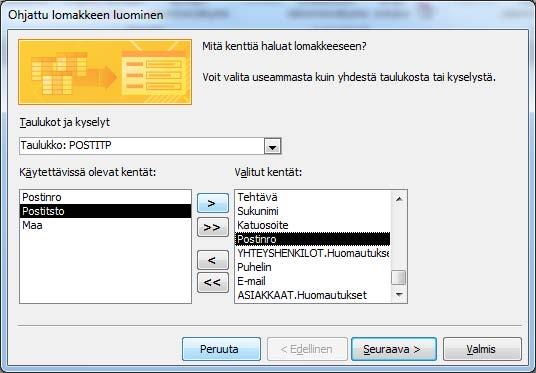 Ohjattu lomakkeen luominen

Mitä kenttiä haluat lomakkeeseen?

Voit valita useammasta kuin yhdestä taulukosta tai kyselystä.

Taulukot ja kyselyt

Taulukko: POSTITP

Käytettävissä olevat kentät:

Postinro
Postitsto
Maa

>
>>
<
<<

Valitut kentät:

Tehtävä
Sukunimi
Katuosoite
Postinro
YHTEYSHENKILOT.Huomautukse
Puhelin
E-mail
ASIAKKAAT.Huomautukset

Peruuta
< Edellinen
Seuraava >
Valmis